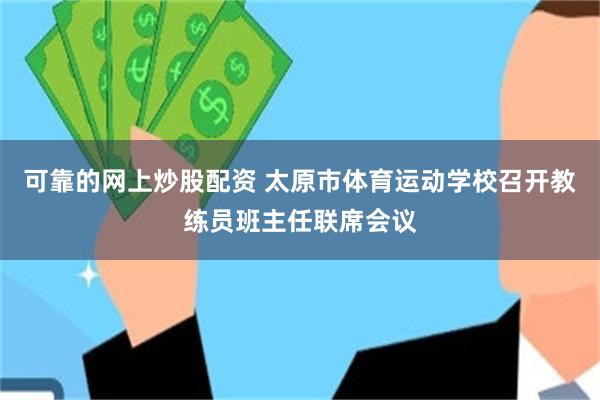 可靠的网上炒股配资 太原市体育运动学校召开教练员班主任联席会议